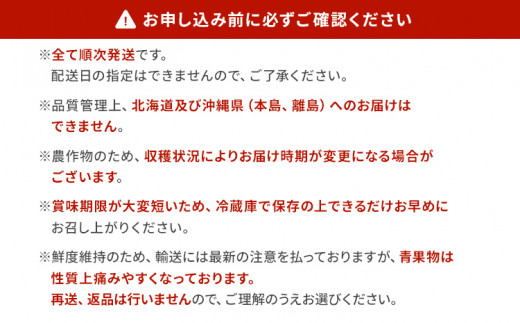 お申し込み前に必ずご確認ください

※全て順次発送です。
配送日の指定はできませんので、ご了承ください。

※品質管理上、北海道及び沖縄県（本島、離島）へのお届けはできません。

※農作物のため、収穫状況によりお届け時期が変更になる場合がございます。

※賞味期限が大変短いため、冷蔵庫で保存の上できるだけお早めにお召し上がりください。

※鮮度維持のため、輸送には最新の注意を払っておりますが、青果物は性質上痛みやすくなっております。
再送、返品は行いませんので、ご理解のうえお選びください。